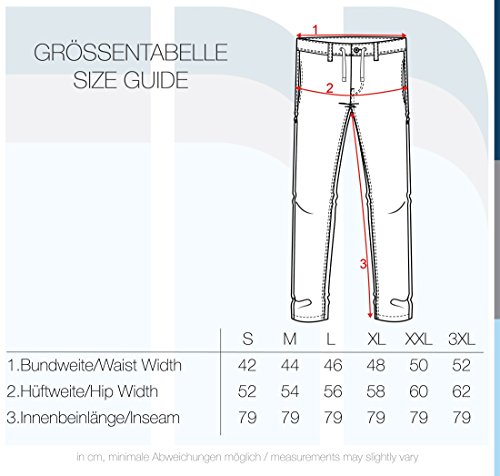 GRÖSSENTABELLE
SIZE GUIDE

1

2

3

| | S | M | L | XL | XXL | 3XL |
|---|---|---|---|---|---|---|
| 1.Bundweite/Waist Width | 42 | 44 | 46 | 48 | 50 | 52 |
| 2.Hüftweite/Hip Width | 52 | 54 | 56 | 58 | 60 | 62 |
| 3.Innenbeinlänge/Inseam | 79 | 79 | 79 | 79 | 79 | 79 |

in cm, minimale Abweichungen möglich / measurements may slightly vary